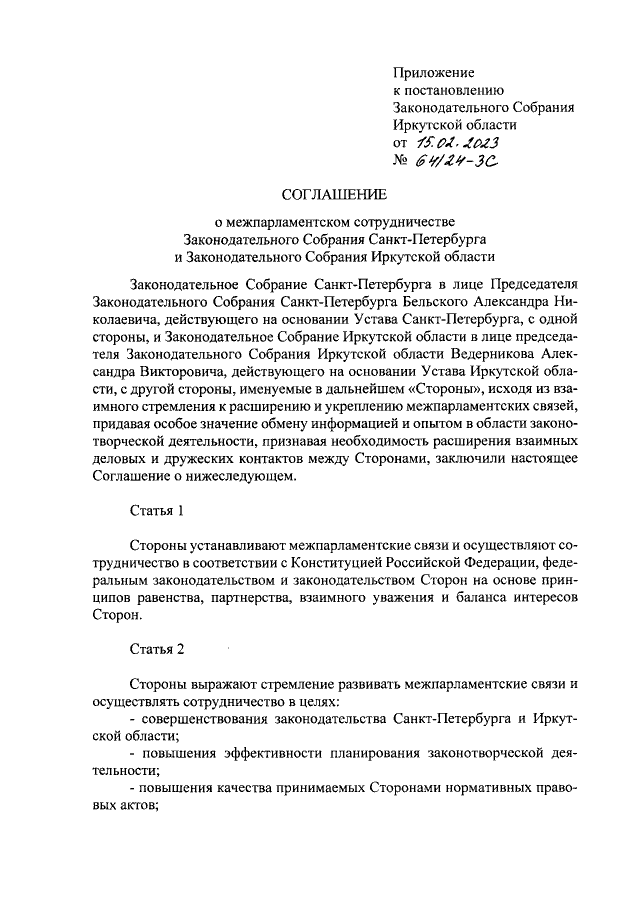 Приложение
к постановлению
Законодательного Собрания
Иркутской области
от 15.02.2023
№ 64/24-ЗС

СОГЛАШЕНИЕ

о межпарламентском сотрудничестве
Законодательного Собрания Санкт-Петербурга
и Законодательного Собрания Иркутской области

Законодательное Собрание Санкт-Петербурга в лице Председателя Законодательного Собрания Санкт-Петербурга Бельского Александра Николаевича, действующего на основании Устава Санкт-Петербурга, с одной стороны, и Законодательное Собрание Иркутской области в лице председателя Законодательного Собрания Иркутской области Ведерникова Александра Викторовича, действующего на основании Устава Иркутской области, с другой стороны, именуемые в дальнейшем «Стороны», исходя из взаимного стремления к расширению и укреплению межпарламентских связей, придавая особое значение обмену информацией и опытом в области законотворческой деятельности, признавая необходимость расширения взаимных деловых и дружеских контактов между Сторонами, заключили настоящее Соглашение о нижеследующем.

Статья 1

Стороны устанавливают межпарламентские связи и осуществляют сотрудничество в соответствии с Конституцией Российской Федерации, федеральным законодательством и законодательством Сторон на основе принципов равенства, партнерства, взаимного уважения и баланса интересов Сторон.

Статья 2

Стороны выражают стремление развивать межпарламентские связи и осуществлять сотрудничество в целях:
- совершенствования законодательства Санкт-Петербурга и Иркутской области;
- повышения эффективности планирования законотворческой деятельности;
- повышения качества принимаемых Сторонами нормативных правовых актов;